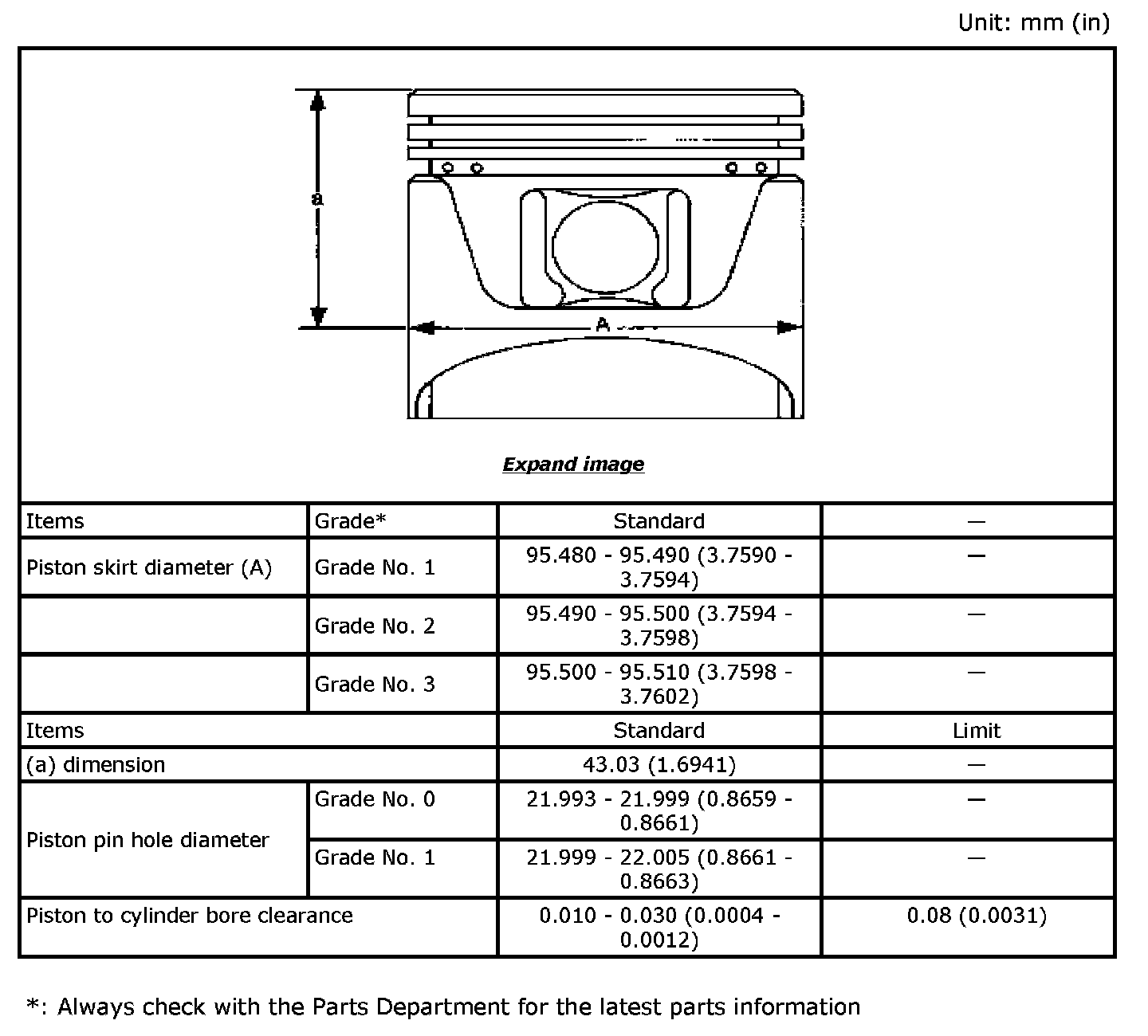 Unit: mm (in)

a

A

Expand image

| Items | Grade* | Standard | — |
|---|---|---|---|
| Piston skirt diameter (A) | Grade No. 1 | 95.480 - 95.490 (3.7590 - 3.7594) | — |
| | Grade No. 2 | 95.490 - 95.500 (3.7594 - 3.7598) | — |
| | Grade No. 3 | 95.500 - 95.510 (3.7598 - 3.7602) | — |
| Items | | Standard | Limit |
| (a) dimension | | 43.03 (1.6941) | — |
| Piston pin hole diameter | Grade No. 0 | 21.993 - 21.999 (0.8659 - 0.8661) | — |
| | Grade No. 1 | 21.999 - 22.005 (0.8661 - 0.8663) | — |
| Piston to cylinder bore clearance | | 0.010 - 0.030 (0.0004 - 0.0012) | 0.08 (0.0031) |

*: Always check with the Parts Department for the latest parts information